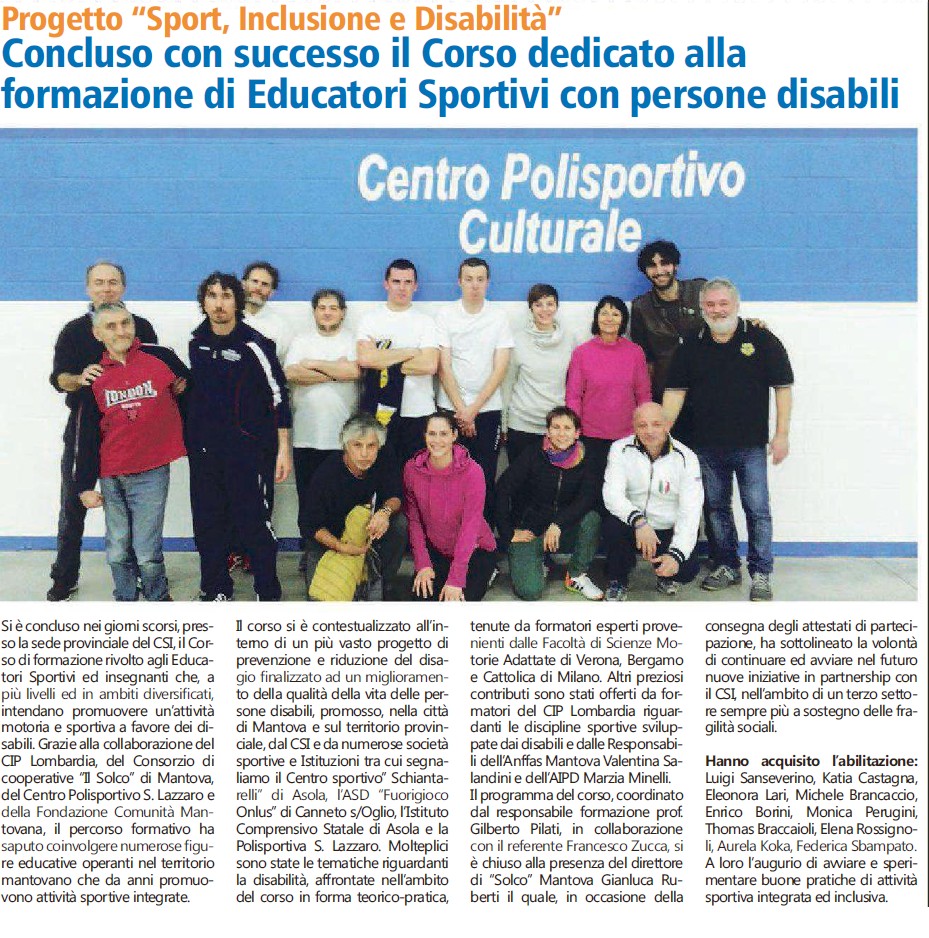 Progetto "Sport, Inclusione e Disabilità"

Concluso con successo il Corso dedicato alla formazione di Educatori Sportivi con persone disabili

Centro Polisportivo Culturale

LONDON

Si è concluso nei giorni scorsi, presso la sede provinciale del CSI, il Corso di formazione rivolto agli Educatori Sportivi ed insegnanti che, a più livelli ed in ambiti diversificati, intendano promuovere un'attività motoria e sportiva a favore dei disabili. Grazie alla collaborazione del CIP Lombardia, del Consorzio di cooperative "Il Solco" di Mantova, del Centro Polisportivo S. Lazzaro e della Fondazione Comunità Mantovana, il percorso formativo ha saputo coinvolgere numerose figure educative operanti nel territorio mantovano che da anni promuovono attività sportive integrate.

Il corso si è contestualizzato all'interno di un più vasto progetto di prevenzione e riduzione del disagio finalizzato ad un miglioramento della qualità della vita delle persone disabili, promosso, nella città di Mantova e sul territorio provinciale, dal CSI e da numerose società sportive e Istituzioni tra cui segnaliamo il Centro sportivo" Schiantarelli" di Asola, l'ASD "Fuorigioco Onlus" di Canneto s/Oglio, l'Istituto Comprensivo Statale di Asola e la Polisportiva S. Lazzaro. Molteplici sono state le tematiche riguardanti la disabilità, affrontate nell'ambito del corso in forma teorico-pratica, tenute da formatori esperti provenienti dalle Facoltà di Scienze Motorie Adattate di Verona, Bergamo e Cattolica di Milano. Altri preziosi contributi sono stati offerti da formatori del CIP Lombardia riguardanti le discipline sportive sviluppate dai disabili e dalle Responsabili dell'Anffas Mantova Valentina Salandini e dell'AIPD Marzia Minelli.

Il programma del corso, coordinato dal responsabile formazione prof. Gilberto Pilati, in collaborazione con il referente Francesco Zucca, si è chiuso alla presenza del direttore di "Solco" Mantova Gianluca Ruberti il quale, in occasione della consegna degli attestati di partecipazione, ha sottolineato la volontà di continuare ed avviare nel futuro nuove iniziative in partnership con il CSI, nell'ambito di un terzo settore sempre più a sostegno delle fragilità sociali.

Hanno acquisito l'abilitazione: Luigi Sanseverino, Katia Castagna, Eleonora Lari, Michele Brancaccio, Enrico Borini, Monica Perugini, Thomas Braccaioli, Elena Rossignoli, Aurela Koka, Federica Sbampato. A loro l'augurio di avviare e sperimentare buone pratiche di attività sportiva integrata ed inclusiva.